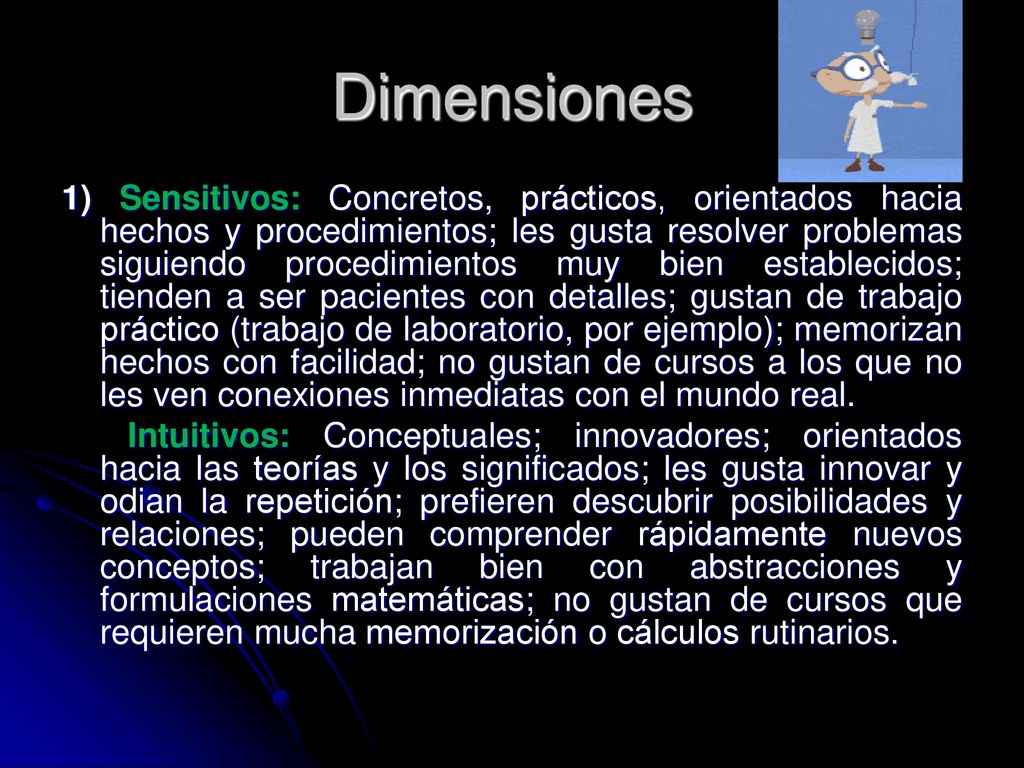 Dimensiones

1) Sensitivos: Concretos, prácticos, orientados hacia hechos y procedimientos; les gusta resolver problemas siguiendo procedimientos muy bien establecidos; tienden a ser pacientes con detalles; gustan de trabajo práctico (trabajo de laboratorio, por ejemplo); memorizan hechos con facilidad; no gustan de cursos a los que no les ven conexiones inmediatas con el mundo real.

Intuitivos: Conceptuales; innovadores; orientados hacia las teorías y los significados; les gusta innovar y odian la repetición; prefieren descubrir posibilidades y relaciones; pueden comprender rápidamente nuevos conceptos; trabajan bien con abstracciones y formulaciones matemáticas; no gustan de cursos que requieren mucha memorización o cálculos rutinarios.